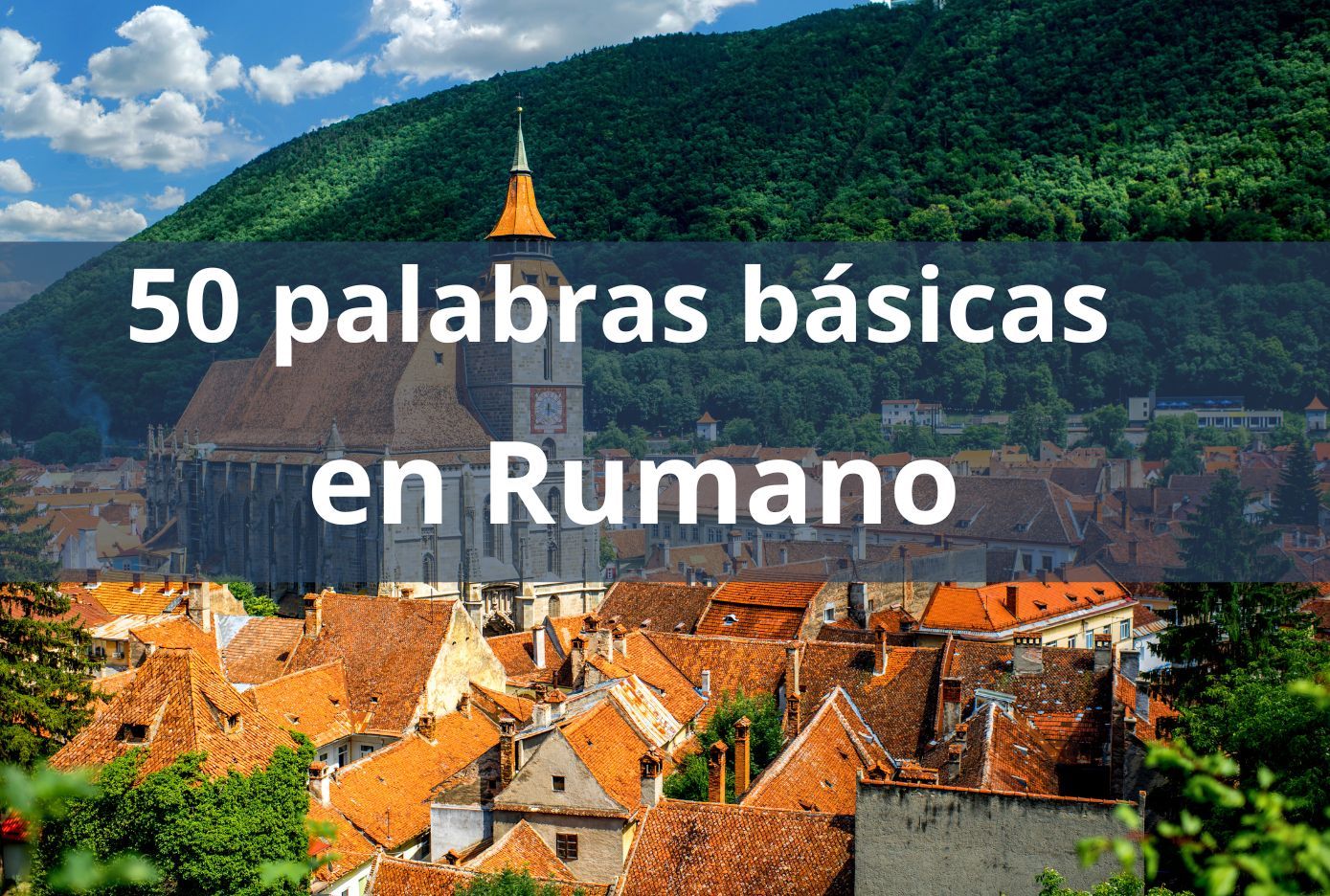 50 palabras básicas en Rumano